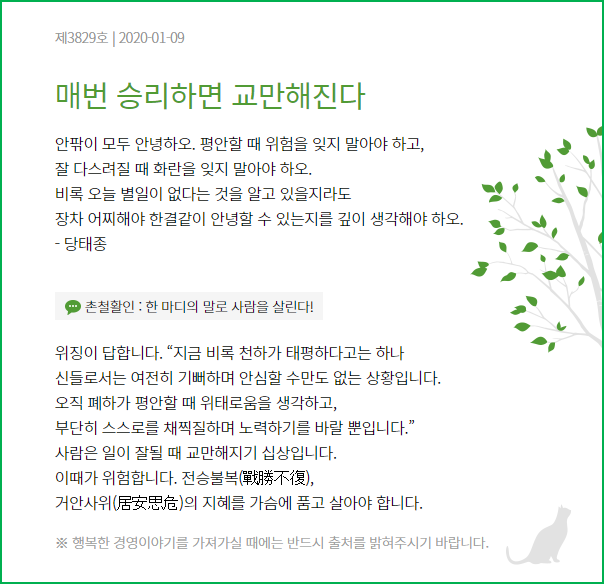 제3829호 | 2020-01-09

매번 승리하면 교만해진다

안팎이 모두 안녕하오. 평안할 때 위험을 잊지 말아야 하고,
잘 다스려질 때 화란을 잊지 말아야 하오.
비록 오늘 별일이 없다는 것을 알고 있을지라도
장차 어찌해야 한결같이 안녕할 수 있는지를 깊이 생각해야 하오.
- 당태종

촌철활인 : 한 마디의 말로 사람을 살린다!

위징이 답합니다. “지금 비록 천하가 태평하다고는 하나
신들로서는 여전히 기뻐하며 안심할 수만도 없는 상황입니다.
오직 폐하가 평안할 때 위태로움을 생각하고,
부단히 스스로를 채찍질하며 노력하기를 바랄 뿐입니다.”
사람은 일이 잘될 때 교만해지기 십상입니다.
이때가 위험합니다. 전승불복(戰勝不復),
거안사위(居安思危)의 지혜를 가슴에 품고 살아야 합니다.

※ 행복한 경영이야기를 가져가실 때에는 반드시 출처를 밝혀주시기 바랍니다.